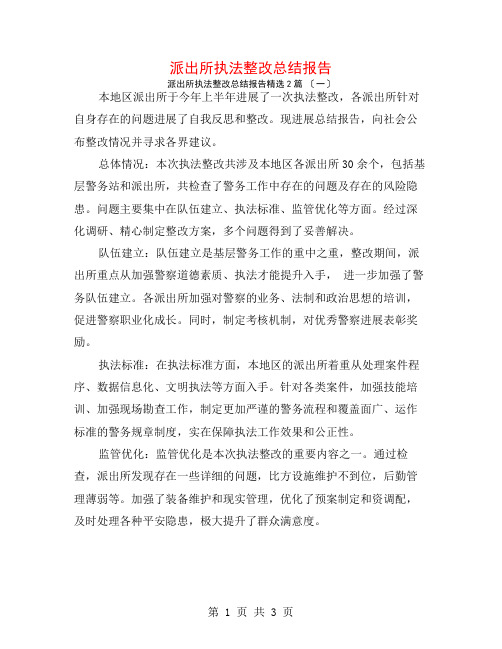 派出所执法整改总结报告

派出所执法整改总结报告精选 2 篇 〔一〕

本地区派出所于今年上半年进展了一次执法整改，各派出所针对自身存在的问题进展了自我反思和整改。现进展总结报告，向社会公布整改情况并寻求各界建议。

总体情况：本次执法整改共涉及本地区各派出所 30 余个，包括基层警务站和派出所，共检查了警务工作中存在的问题及存在的风险隐患。问题主要集中在队伍建立、执法标准、监管优化等方面。经过深化调研、精心制定整改方案，多个问题得到了妥善解决。

队伍建立：队伍建立是基层警务工作的重中之重，整改期间，派出所重点从加强警察道德素质、执法才能提升入手， 进一步加强了警务队伍建立。各派出所加强对警察的业务、法制和政治思想的培训，促进警察职业化成长。同时，制定考核机制，对优秀警察进展表彰奖励。

执法标准：在执法标准方面，本地区的派出所着重从处理案件程序、数据信息化、文明执法等方面入手。针对各类案件，加强技能培训、加强现场勘查工作，制定更加严谨的警务流程和覆盖面广、运作标准的警务规章制度，实在保障执法工作效果和公正性。

监管优化：监管优化是本次执法整改的重要内容之一。通过检查，派出所发现存在一些详细的问题，比方设施维护不到位，后勤管理薄弱等。加强了装备维护和现实管理，优化了预案制定和资调配，及时处理各种平安隐患，极大提升了群众满意度。

第 1 页 共 3 页